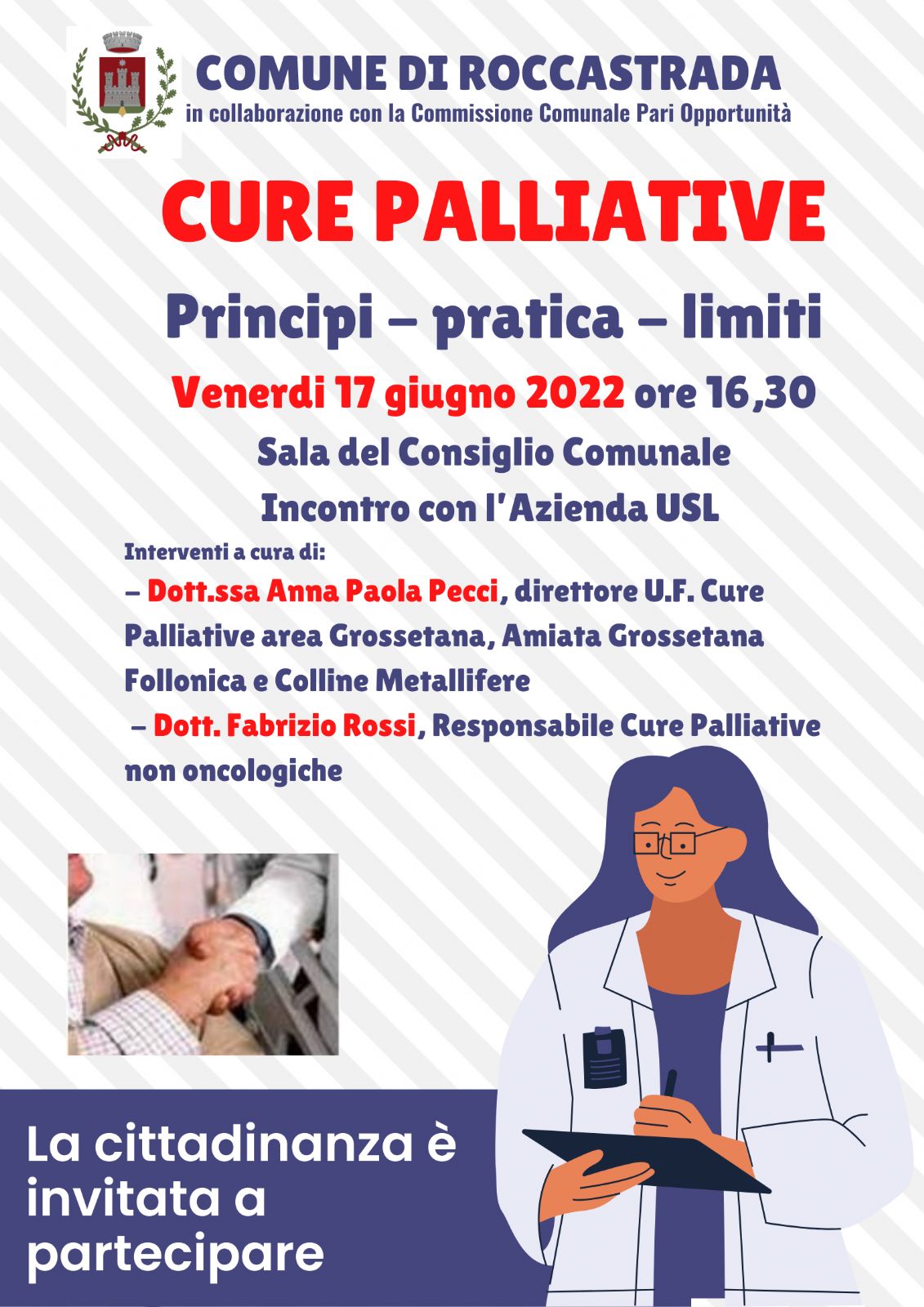 COMUNE DI ROCCASTRADA
in collaborazione con la Commissione Comunale Pari Opportunità

CURE PALLIATIVE

Principi – pratica – limiti

Venerdi 17 giugno 2022 ore 16,30

Sala del Consiglio Comunale

Incontro con l'Azienda USL

Interventi a cura di:

– Dott.ssa Anna Paola Pecci, direttore U.F. Cure Palliative area Grossetana, Amiata Grossetana Follonica e Colline Metallifere

– Dott. Fabrizio Rossi, Responsabile Cure Palliative non oncologiche

La cittadinanza è invitata a partecipare